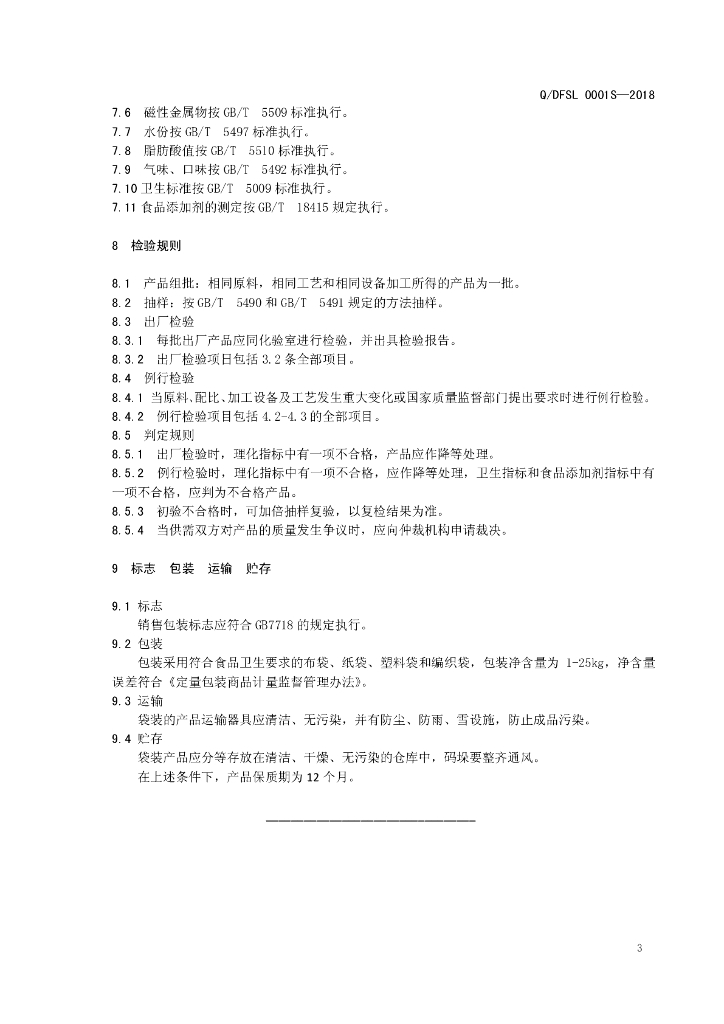 Q/DFSL 0001S—2018

7.6 磁性金属物按 GB/T 5509 标准执行。
7.7 水份按 GB/T 5497 标准执行。
7.8 脂肪酸值按 GB/T 5510 标准执行。
7.9 气味、口味按 GB/T 5492 标准执行。
7.10 卫生标准按 GB/T 5009 标准执行。
7.11 食品添加剂的测定按 GB/T 18415 规定执行。

8 检验规则

8.1 产品组批：相同原料，相同工艺和相同设备加工所得的产品为一批。
8.2 抽样：按 GB/T 5490 和 GB/T 5491 规定的方法抽样。
8.3 出厂检验
8.3.1 每批出厂产品应同化验室进行检验，并出具检验报告。
8.3.2 出厂检验项目包括 3.2 条全部项目。
8.4 例行检验
8.4.1 当原料、配比、加工设备及工艺发生重大变化或国家质量监督部门提出要求时进行例行检验。
8.4.2 例行检验项目包括 4.2-4.3 的全部项目。
8.5 判定规则
8.5.1 出厂检验时，理化指标中有一项不合格，产品应作降等处理。
8.5.2 例行检验时，理化指标中有一项不合格，应作降等处理，卫生指标和食品添加剂指标中有一项不合格，应判为不合格产品。
8.5.3 初验不合格时，可加倍抽样复验，以复检结果为准。
8.5.4 当供需双方对产品的质量发生争议时，应向仲裁机构申请裁决。

9 标志 包装 运输 贮存

9.1 标志
销售包装标志应符合 GB7718 的规定执行。
9.2 包装
包装采用符合食品卫生要求的布袋、纸袋、塑料袋和编织袋，包装净含量为 1-25kg，净含量误差符合《定量包装商品计量监督管理办法》。
9.3 运输
袋装的产品运输器具应清洁、无污染，并有防尘、防雨、雪设施，防止成品污染。
9.4 贮存
袋装产品应分等存放在清洁、干燥、无污染的仓库中，码垛要整齐通风。
在上述条件下，产品保质期为 12 个月。

3